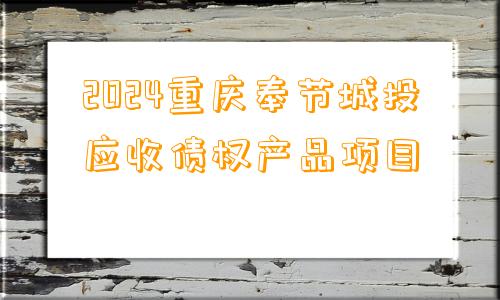 2024重庆奉节城投应收债权产品项目